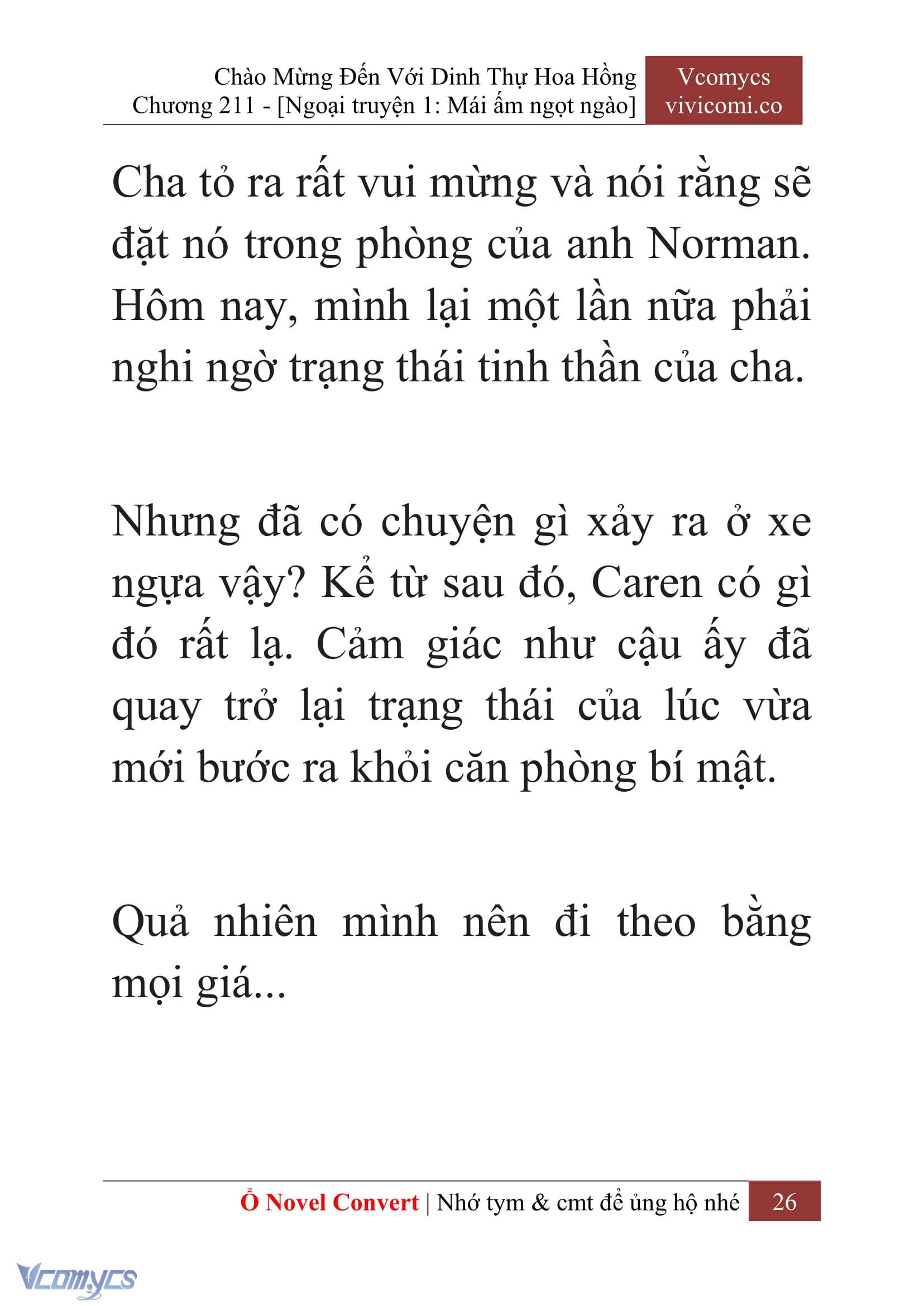 Chào Mừng Đến Với Dinh Thự Hoa Hồng
Chương 211 - [Ngoại truyện 1: Mái ấm ngọt ngào]

Vcomycs
vivicomi.co

Cha tỏ ra rất vui mừng và nói rằng sẽ đặt nó trong phòng của anh Norman. Hôm nay, mình lại một lần nữa phải nghi ngờ trạng thái tinh thần của cha.

Nhưng đã có chuyện gì xảy ra ở xe ngựa vậy? Kể từ sau đó, Caren có gì đó rất lạ. Cảm giác như cậu ấy đã quay trở lại trạng thái của lúc vừa mới bước ra khỏi căn phòng bí mật.

Quả nhiên mình nên đi theo bằng mọi giá...

Ổ Novel Convert | Nhớ tym & cmt để ủng hộ nhé 26

Vcomycs